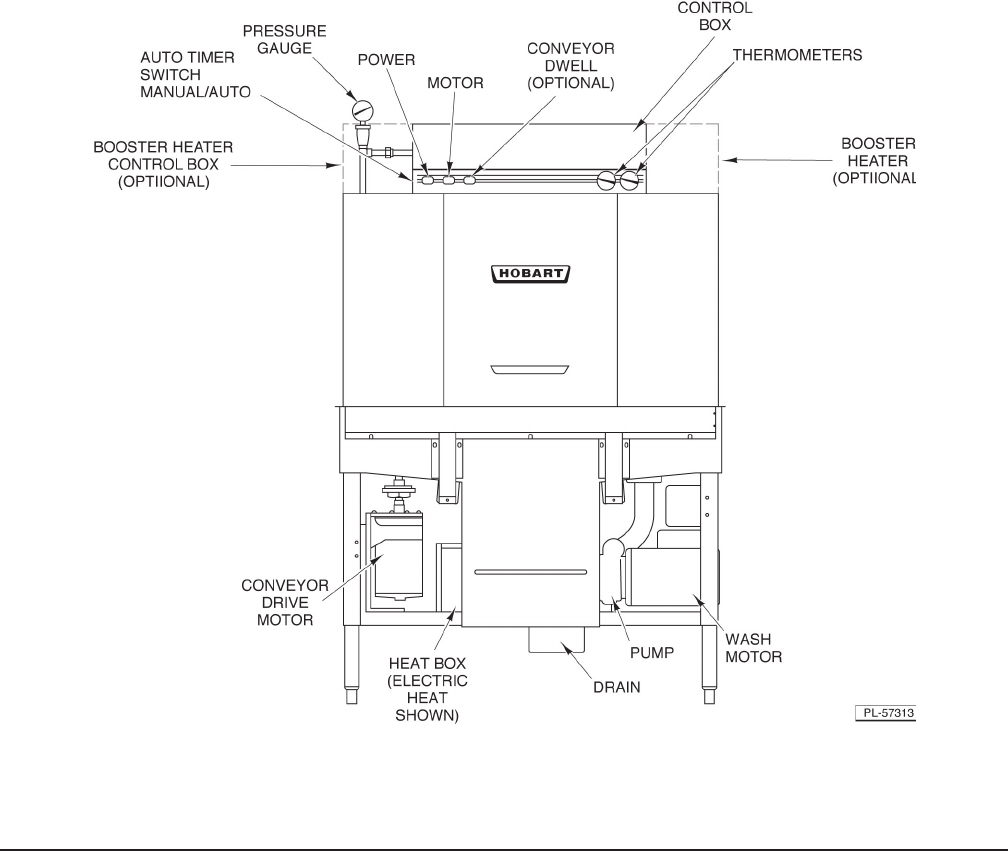 CONTROL BOX

PRESSURE GAUGE

AUTO TIMER SWITCH MANUAL/AUTO

POWER

MOTOR

CONVEYOR DWELL (OPTIONAL)

THERMOMETERS

BOOSTER HEATER CONTROL BOX (OPTIIONAL)

BOOSTER HEATER (OPTIIONAL

HOBART

CONVEYOR DRIVE MOTOR

HEAT BOX (ELECTRIC HEAT SHOWN)

DRAIN

PUMP

WASH MOTOR

PL-57313